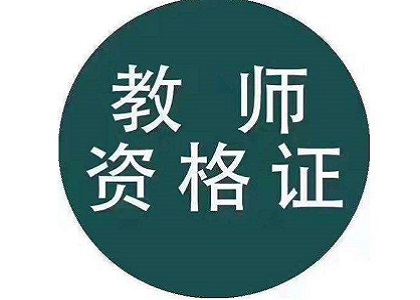 教 师
资格证